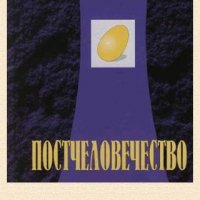 ПОСТЧЕЛОВЕЧЕСТВО